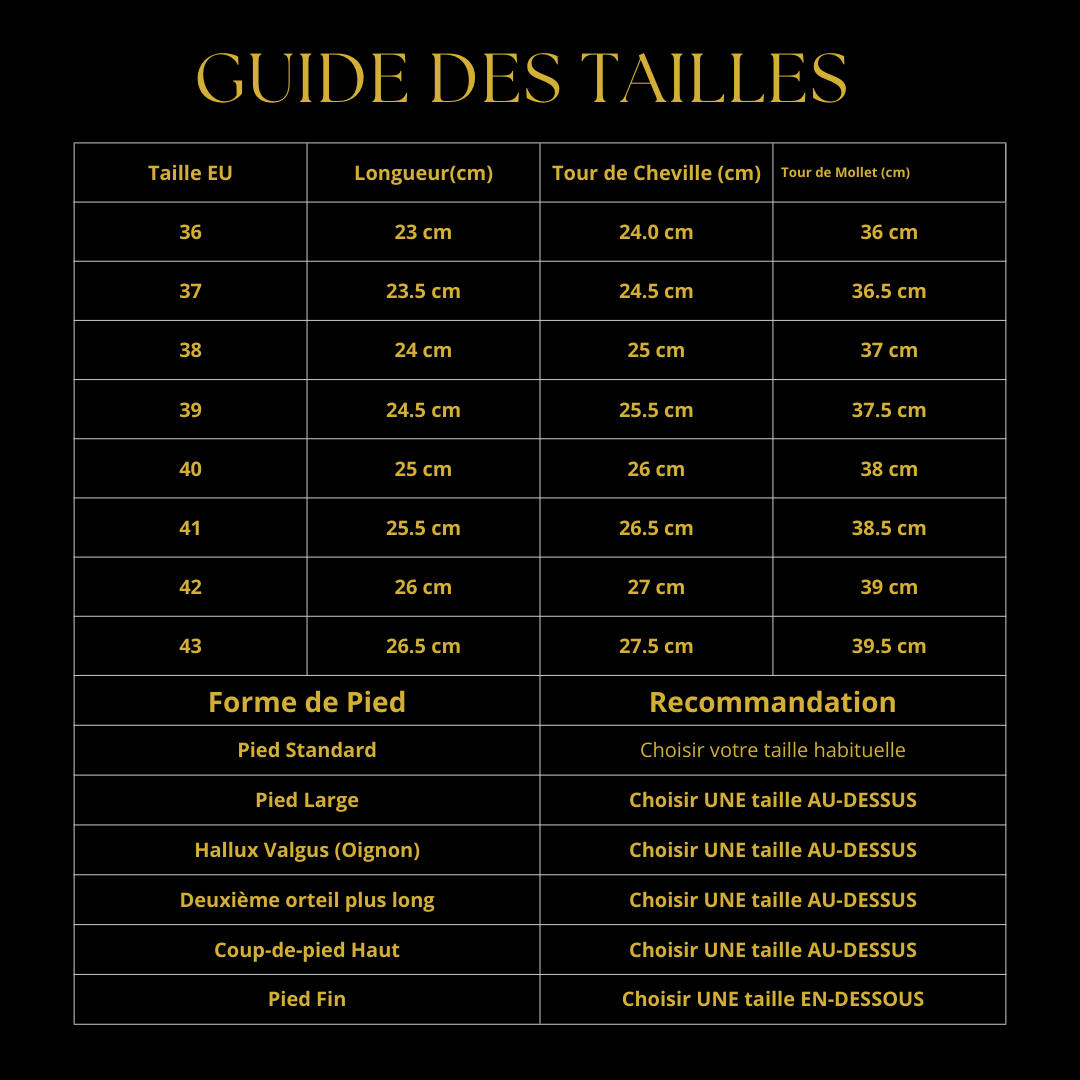 GUIDE DES TAILLES

| Taille EU | Longueur(cm) | Tour de Cheville (cm) | Tour de Mollet (cm) |
|---|---|---|---|
| 36 | 23 cm | 24.0 cm | 36 cm |
| 37 | 23.5 cm | 24.5 cm | 36.5 cm |
| 38 | 24 cm | 25 cm | 37 cm |
| 39 | 24.5 cm | 25.5 cm | 37.5 cm |
| 40 | 25 cm | 26 cm | 38 cm |
| 41 | 25.5 cm | 26.5 cm | 38.5 cm |
| 42 | 26 cm | 27 cm | 39 cm |
| 43 | 26.5 cm | 27.5 cm | 39.5 cm |

| Forme de Pied | Recommandation |
|---|---|
| Pied Standard | Choisir votre taille habituelle |
| Pied Large | Choisir UNE taille AU-DESSUS |
| Hallux Valgus (Oignon) | Choisir UNE taille AU-DESSUS |
| Deuxième orteil plus long | Choisir UNE taille AU-DESSUS |
| Coup-de-pied Haut | Choisir UNE taille AU-DESSUS |
| Pied Fin | Choisir UNE taille EN-DESSOUS |